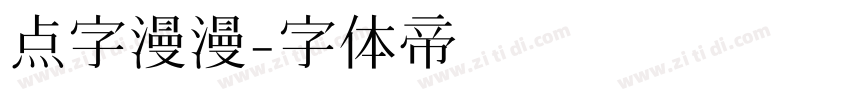 点字漫漫-字体帝

www.zi ti di.com www.zi ti di.com www.zi ti di.com www.zi ti di.com